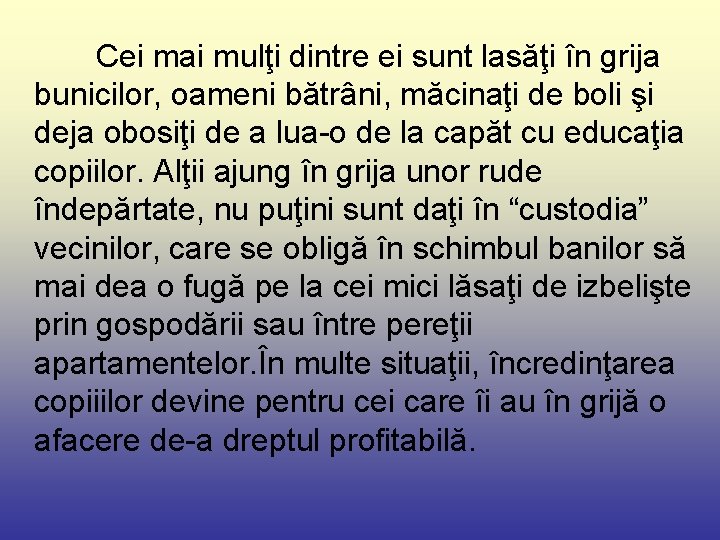 Cei mai mulţi dintre ei sunt lasăţi în grija bunicilor, oameni bătrâni, măcinaţi de boli şi deja obosiţi de a lua-o de la capăt cu educaţia copiilor. Alţii ajung în grija unor rude îndepărtate, nu puţini sunt daţi în “custodia” vecinilor, care se obligă în schimbul banilor să mai dea o fugă pe la cei mici lăsaţi de izbelişte prin gospodării sau între pereţii apartamentelor.În multe situaţii, încredinţarea copiiilor devine pentru cei care îi au în grijă o afacere de-a dreptul profitabilă.